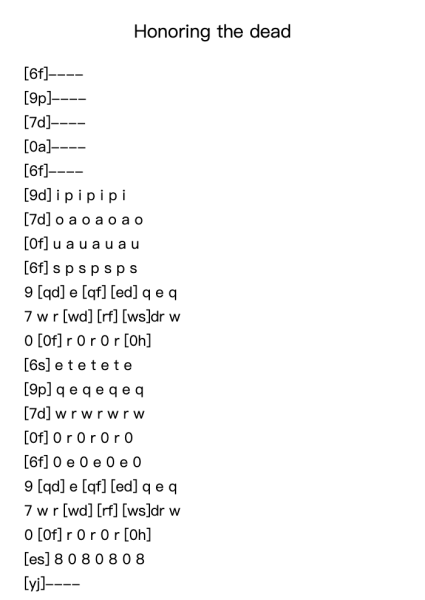 Honoring the dead

[6f]----
[9p]----
[7d]----
[0a]----
[6f]----
[9d] i p i p i p i
[7d] o a o a o a o
[0f] u a u a u a u
[6f] s p s p s p s
9 [qd] e [qf] [ed] q e q
7 w r [wd] [rf] [ws]dr w
0 [0f] r 0 r 0 r [0h]
[6s] e t e t e t e
[9p] q e q e q e q
[7d] w r w r w r w
[0f] 0 r 0 r 0 r 0
[6f] 0 e 0 e 0 e 0
9 [qd] e [qf] [ed] q e q
7 w r [wd] [rf] [ws]dr w
0 [0f] r 0 r 0 r [0h]
[es] 8 0 8 0 8 0 8
[yj]----